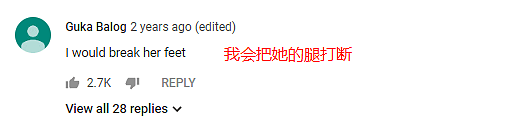 Guka Balog 2 years ago (edited)

I would break her feet

我会把她的腿打断

2.7K REPLY

View all 28 replies